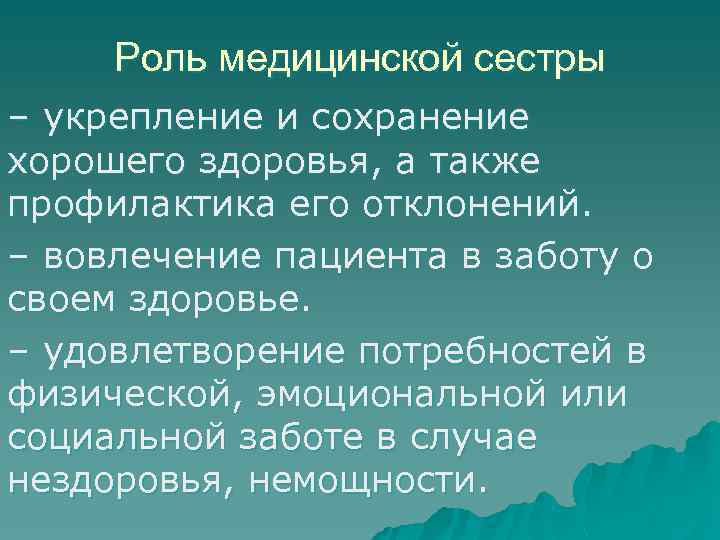 Роль медицинской сестры

– укрепление и сохранение хорошего здоровья, а также профилактика его отклонений.

– вовлечение пациента в заботу о своем здоровье.

– удовлетворение потребностей в физической, эмоциональной или социальной заботе в случае нездоровья, немощности.